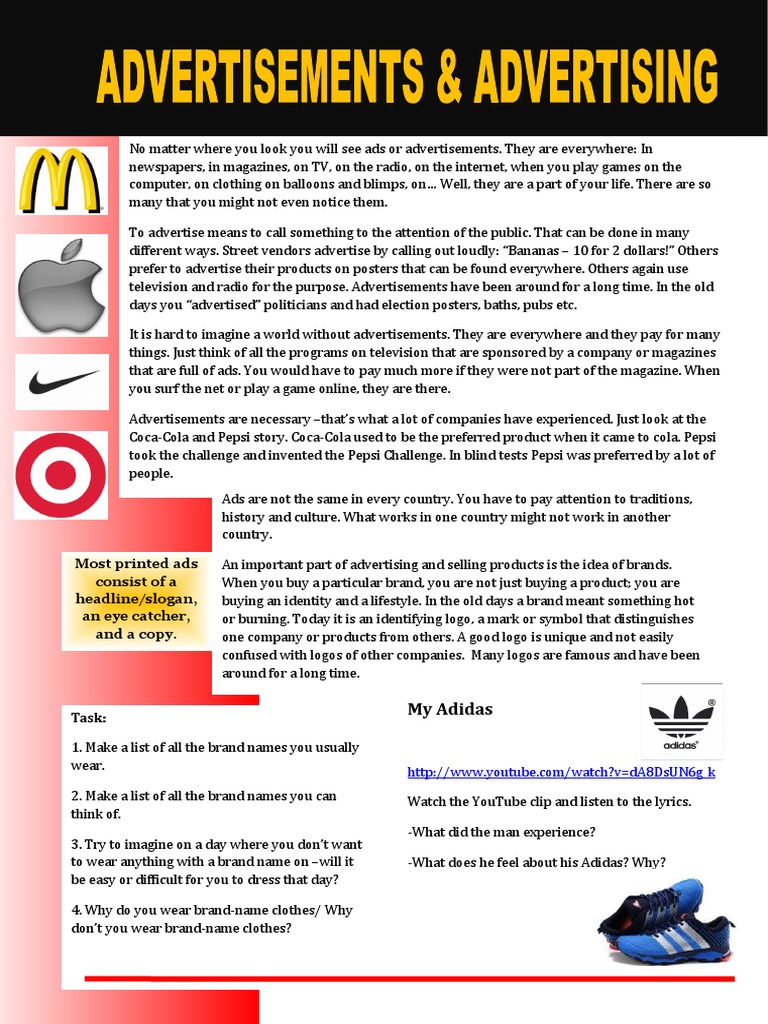 ADVERTISEMENTS & ADVERTISING

No matter where you look you will see ads or advertisements. They are everywhere: In newspapers, in magazines, on TV, on the radio, on the internet, when you play games on the computer, on clothing on balloons and blimps, on… Well, they are a part of your life. There are so many that you might not even notice them.

To advertise means to call something to the attention of the public. That can be done in many different ways. Street vendors advertise by calling out loudly: "Bananas – 10 for 2 dollars!" Others prefer to advertise their products on posters that can be found everywhere. Others again use television and radio for the purpose. Advertisements have been around for a long time. In the old days you "advertised" politicians and had election posters, baths, pubs etc.

It is hard to imagine a world without advertisements. They are everywhere and they pay for many things. Just think of all the programs on television that are sponsored by a company or magazines that are full of ads. You would have to pay much more if they were not part of the magazine. When you surf the net or play a game online, they are there.

Advertisements are necessary –that's what a lot of companies have experienced. Just look at the Coca-Cola and Pepsi story. Coca-Cola used to be the preferred product when it came to cola. Pepsi took the challenge and invented the Pepsi Challenge. In blind tests Pepsi was preferred by a lot of people.

Ads are not the same in every country. You have to pay attention to traditions, history and culture. What works in one country might not work in another country.

Most printed ads consist of a headline/slogan, an eye catcher, and a copy.

An important part of advertising and selling products is the idea of brands. When you buy a particular brand, you are not just buying a product; you are buying an identity and a lifestyle. In the old days a brand meant something hot or burning. Today it is an identifying logo, a mark or symbol that distinguishes one company or products from others. A good logo is unique and not easily confused with logos of other companies. Many logos are famous and have been around for a long time.

Task:

1. Make a list of all the brand names you usually wear.

2. Make a list of all the brand names you can think of.

3. Try to imagine on a day where you don't want to wear anything with a brand name on –will it be easy or difficult for you to dress that day?

4. Why do you wear brand-name clothes/ Why don't you wear brand-name clothes?

My Adidas

adidas

http://www.youtube.com/watch?v=dA8DsUN6g_k

Watch the YouTube clip and listen to the lyrics.

-What did the man experience?

-What does he feel about his Adidas? Why?